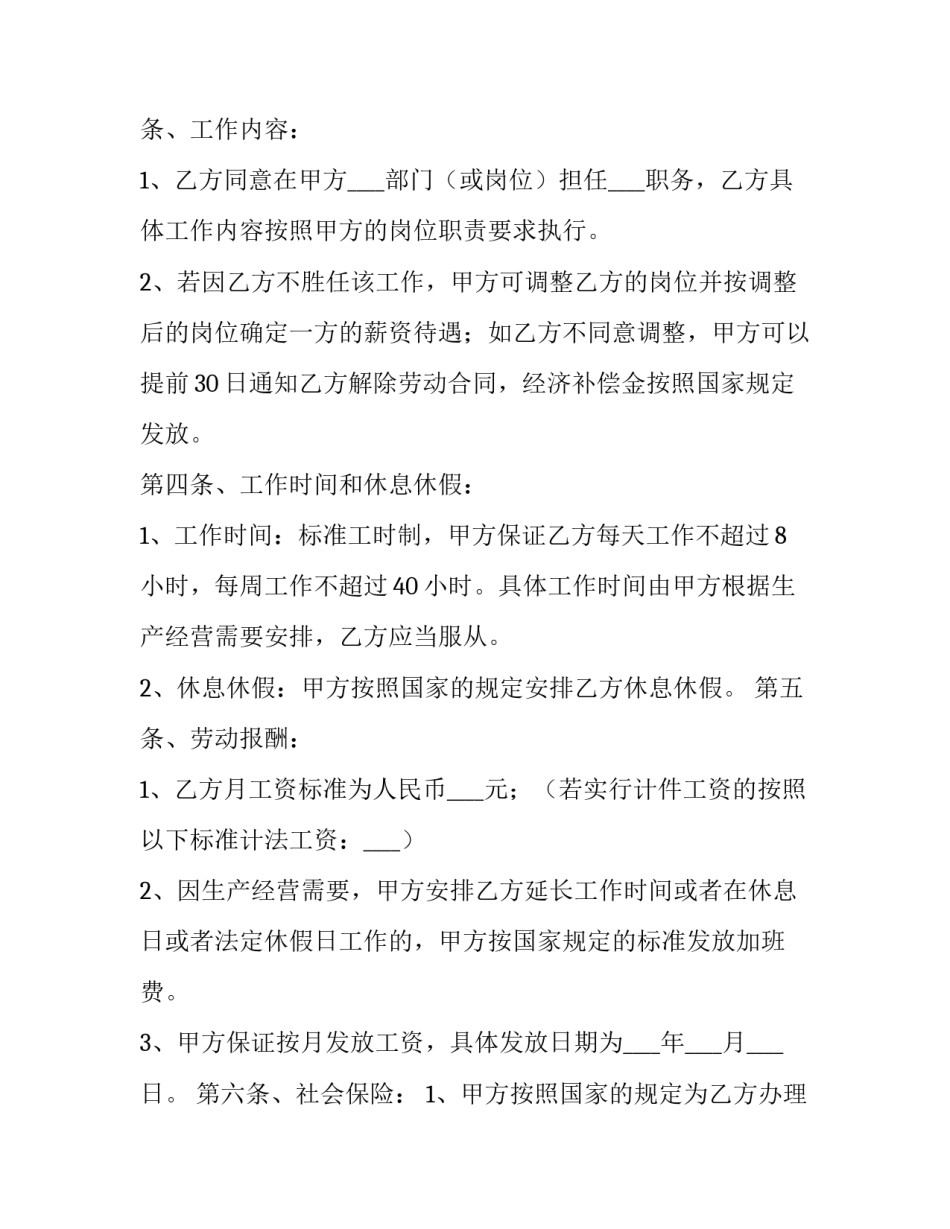 条、工作内容：

1、乙方同意在甲方___部门（或岗位）担任___职务，乙方具体工作内容按照甲方的岗位职责要求执行。

2、若因乙方不胜任该工作，甲方可调整乙方的岗位并按调整后的岗位确定一方的薪资待遇；如乙方不同意调整，甲方可以提前30日通知乙方解除劳动合同，经济补偿金按照国家规定发放。

第四条、工作时间和休息休假：

1、工作时间：标准工时制，甲方保证乙方每天工作不超过8小时，每周工作不超过40小时。具体工作时间由甲方根据生产经营需要安排，乙方应当服从。

2、休息休假：甲方按照国家的规定安排乙方休息休假。 第五条、劳动报酬：

1、乙方月工资标准为人民币___元；（若实行计件工资的按照以下标准计法工资：___）

2、因生产经营需要，甲方安排乙方延长工作时间或者在休息日或者法定休假日工作的，甲方按国家规定的标准发放加班费。

3、甲方保证按月发放工资，具体发放日期为___年___月___日。 第六条、社会保险： 1、甲方按照国家的规定为乙方办理